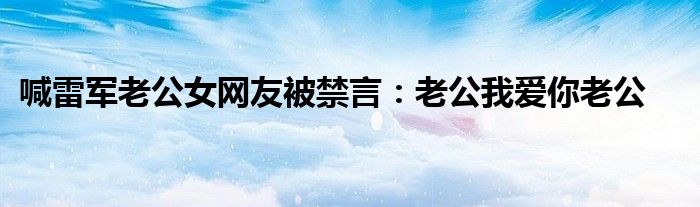 喊雷军老公女网友被禁言：老公我爱你老公